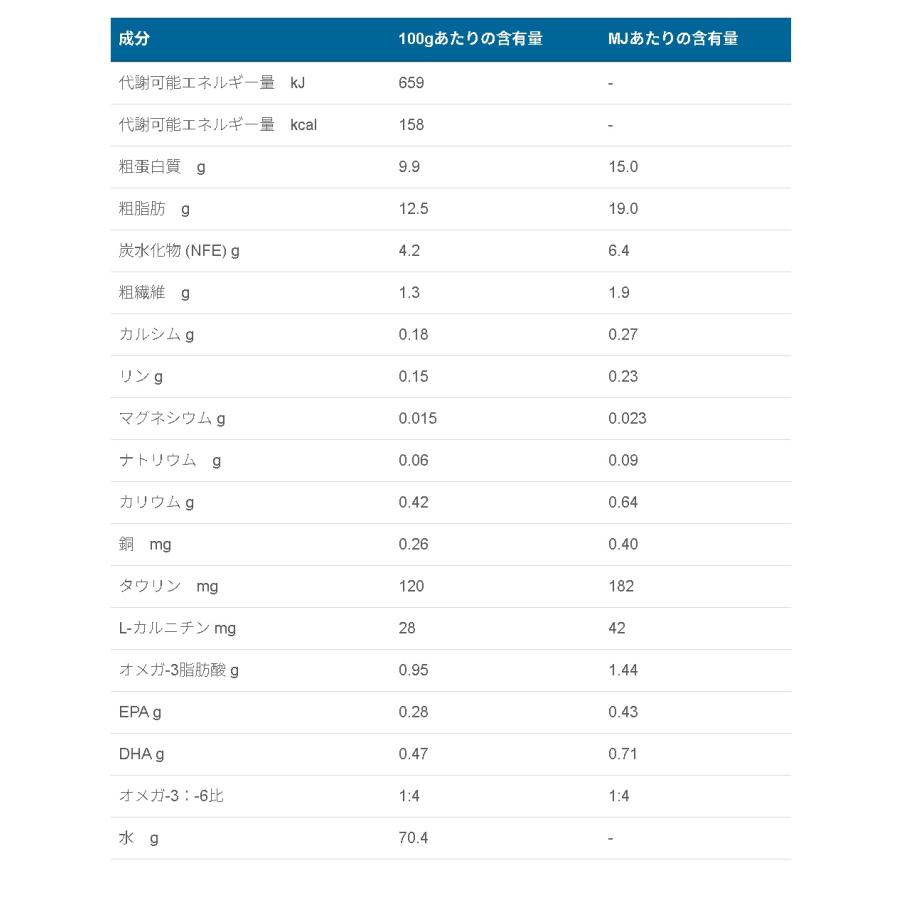 | 成分 | 100gあたりの含有量 | MJあたりの含有量 |
|---|---|---|
| 代謝可能エネルギー量　kJ | 659 | - |
| 代謝可能エネルギー量　kcal | 158 | - |
| 粗蛋白質　g | 9.9 | 15.0 |
| 粗脂肪　g | 12.5 | 19.0 |
| 炭水化物 (NFE) g | 4.2 | 6.4 |
| 粗繊維　g | 1.3 | 1.9 |
| カルシム g | 0.18 | 0.27 |
| リン g | 0.15 | 0.23 |
| マグネシウム g | 0.015 | 0.023 |
| ナトリウム　g | 0.06 | 0.09 |
| カリウム g | 0.42 | 0.64 |
| 銅　mg | 0.26 | 0.40 |
| タウリン　mg | 120 | 182 |
| L-カルニチン mg | 28 | 42 |
| オメガ-3脂肪酸 g | 0.95 | 1.44 |
| EPA g | 0.28 | 0.43 |
| DHA g | 0.47 | 0.71 |
| オメガ-3：-6比 | 1:4 | 1:4 |
| 水　g | 70.4 | - |